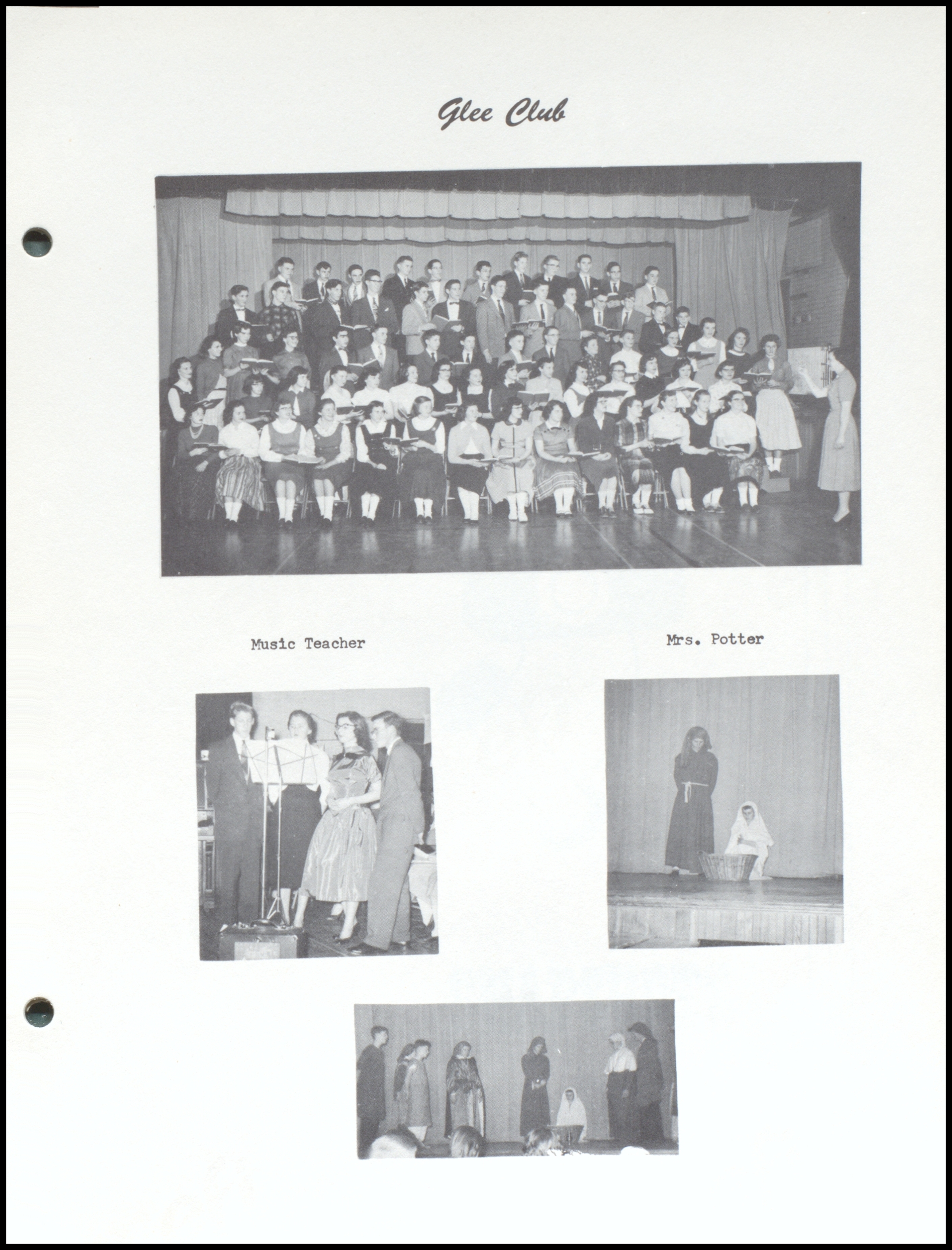 Glee Club

Music Teacher

Mrs. Potter